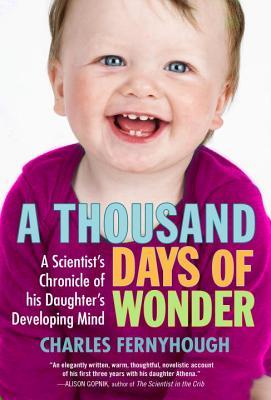 A THOUSAND DAYS OF WONDER

A Scientist's Chronicle of his Daughter's Developing Mind

CHARLES FERNYHOUGH

"An elegantly written, warm, thoughtful, novelistic account of his first three years with his daughter Athena."
—ALISON GOPNIK, author of The Scientist in the Crib